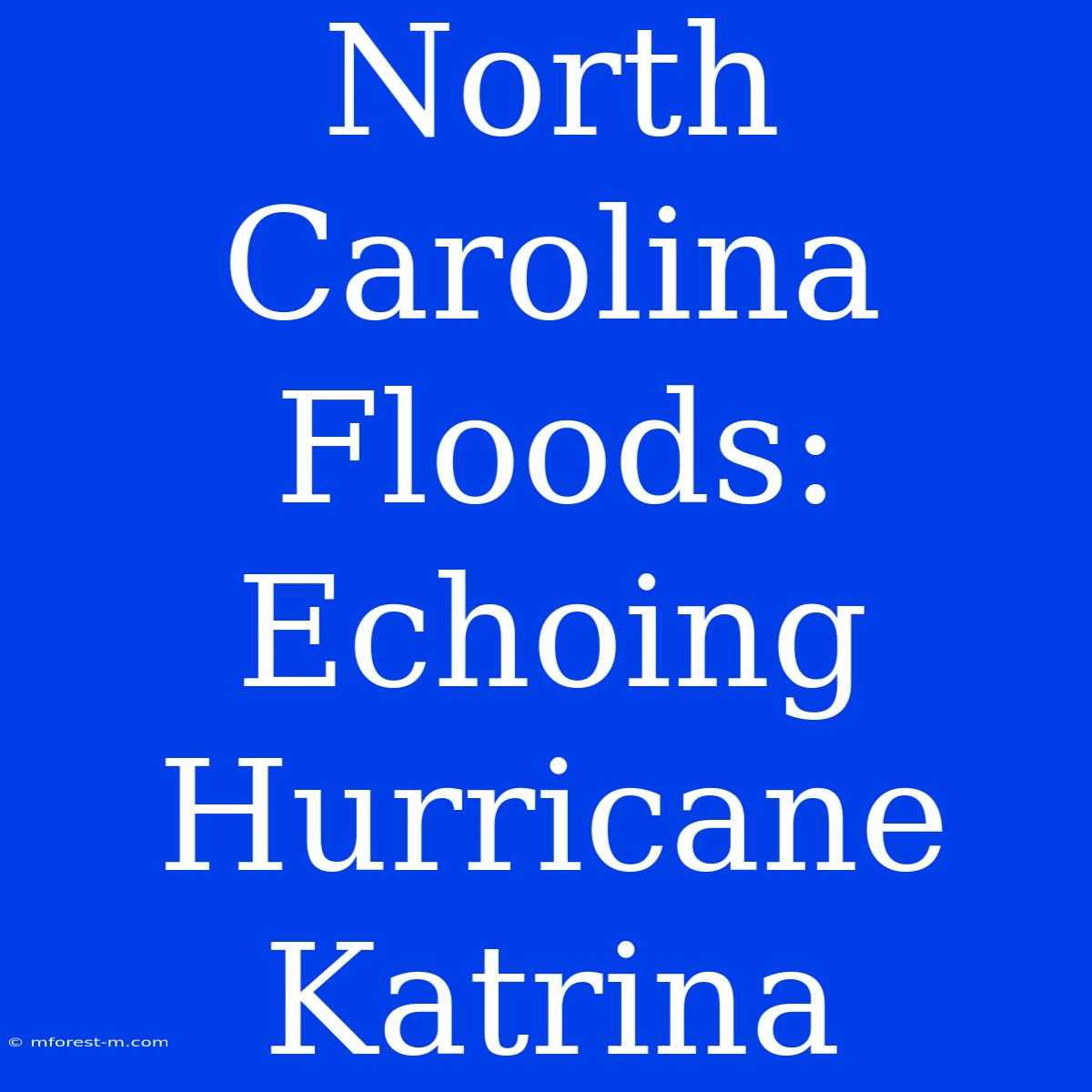 North Carolina Floods: Echoing Hurricane Katrina

© mforest-m.com